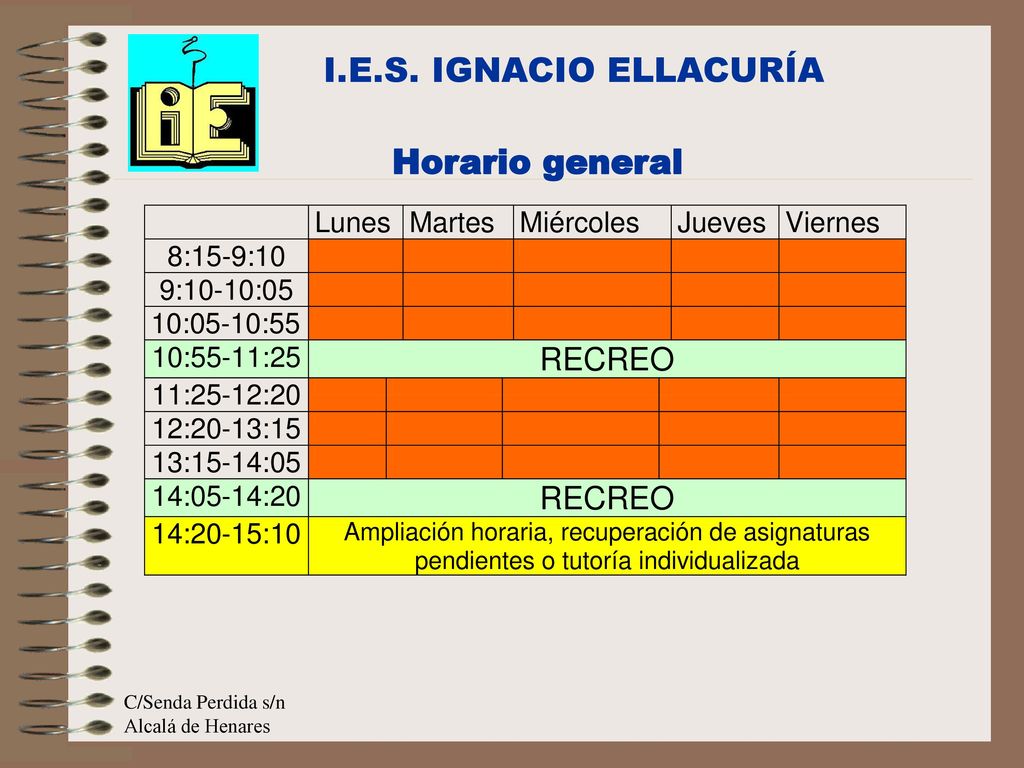 I.E.S. IGNACIO ELLACURÍA

Horario general

| | Lunes | Martes | Miércoles | Jueves | Viernes |
|---|---|---|---|---|---|
| 8:15-9:10 | | | | | |
| 9:10-10:05 | | | | | |
| 10:05-10:55 | | | | | |
| 10:55-11:25 | RECREO | | | | |
| 11:25-12:20 | | | | | |
| 12:20-13:15 | | | | | |
| 13:15-14:05 | | | | | |
| 14:05-14:20 | RECREO | | | | |
| 14:20-15:10 | Ampliación horaria, recuperación de asignaturas pendientes o tutoría individualizada | | | | |

C/Senda Perdida s/n
Alcalá de Henares